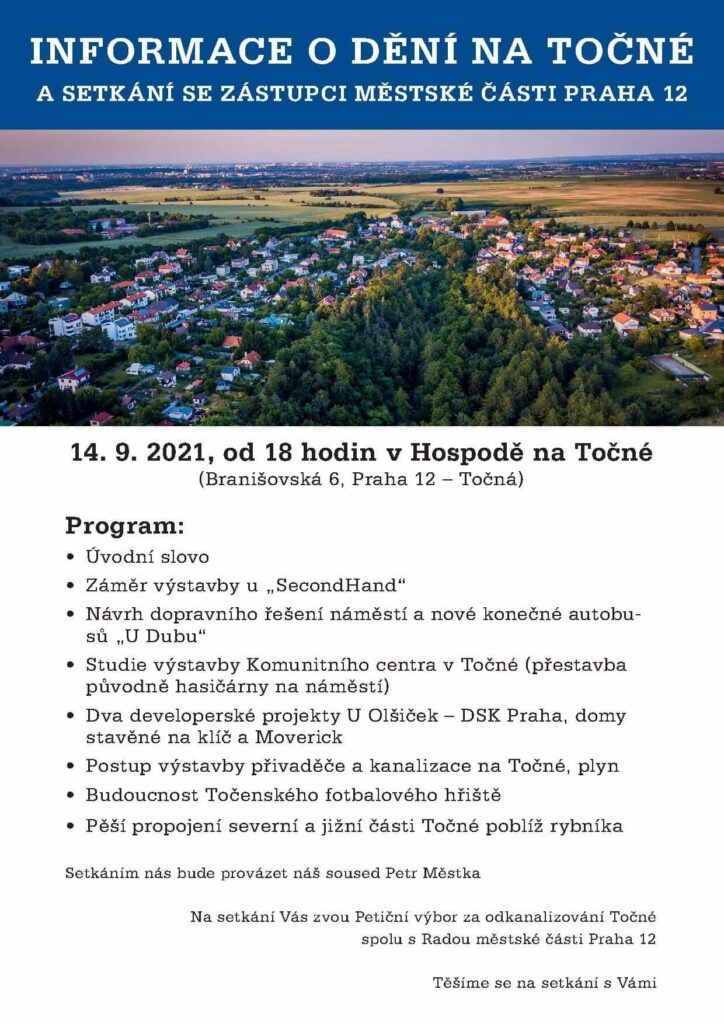 INFORMACE O DĚNÍ NA TOČNÉ
A SETKÁNÍ SE ZÁSTUPCI MĚSTSKÉ ČÁSTI PRAHA 12

14. 9. 2021, od 18 hodin v Hospodě na Točné
(Branišovská 6, Praha 12 – Točná)

Program:
• Úvodní slovo
• Záměr výstavby u „SecondHand“
• Návrh dopravního řešení náměstí a nové konečné autobusů „U Dubu“
• Studie výstavby Komunitního centra v Točné (přestavba původně hasičárny na náměstí)
• Dva developerské projekty U Olšiček – DSK Praha, domy stavěné na klíč a Moverick
• Postup výstavby přivaděče a kanalizace na Točné, plyn
• Budoucnost Točenského fotbalového hřiště
• Pěší propojení severní a jižní části Točné poblíž rybníka

Setkáním nás bude provázet náš soused Petr Městka

Na setkání Vás zvou Petiční výbor za odkanalizování Točné spolu s Radou městské části Praha 12

Těšíme se na setkání s Vámi